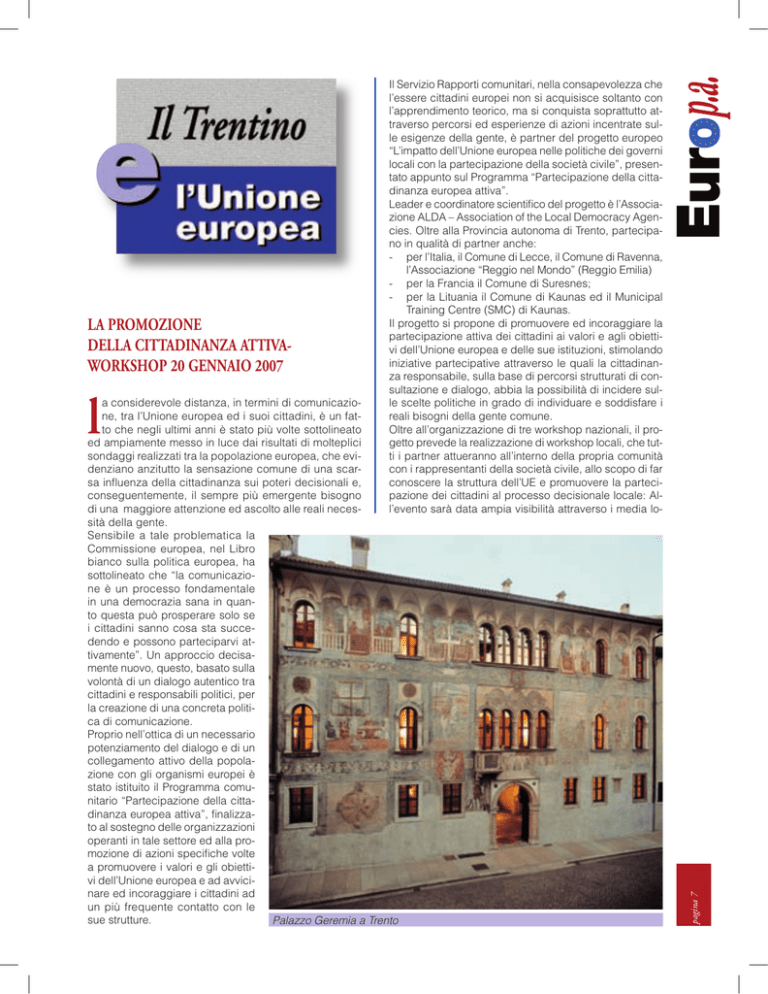 Il Trentino
e
l'Unione europea

LA PROMOZIONE DELLA CITTADINANZA ATTIVA- WORKSHOP 20 GENNAIO 2007

La considerevole distanza, in termini di comunicazione, tra l'Unione europea ed i suoi cittadini, è un fatto che negli ultimi anni è stato più volte sottolineato ed ampiamente messo in luce dai risultati di molteplici sondaggi realizzati tra la popolazione europea, che evidenziano anzitutto la sensazione comune di una scarsa influenza della cittadinanza sui poteri decisionali e, conseguentemente, il sempre più emergente bisogno di una maggiore attenzione ed ascolto alle reali necessità della gente.
Sensibile a tale problematica la Commissione europea, nel Libro bianco sulla politica europea, ha sottolineato che "la comunicazione è un processo fondamentale in una democrazia sana in quanto questa può prosperare solo se i cittadini sanno cosa sta succedendo e possono parteciparvi attivamente". Un approccio decisamente nuovo, questo, basato sulla volontà di un dialogo autentico tra cittadini e responsabili politici, per la creazione di una concreta politica di comunicazione.
Proprio nell'ottica di un necessario potenziamento del dialogo e di un collegamento attivo della popolazione con gli organismi europei è stato istituito il Programma comunitario "Partecipazione della cittadinanza europea attiva", finalizzato al sostegno delle organizzazioni operanti in tale settore ed alla promozione di azioni specifiche volte a promuovere i valori e gli obiettivi dell'Unione europea e ad avvicinare ed incoraggiare i cittadini ad un più frequente contatto con le sue strutture.

Il Servizio Rapporti comunitari, nella consapevolezza che l'essere cittadini europei non si acquisisce soltanto con l'apprendimento teorico, ma si conquista soprattutto attraverso percorsi ed esperienze di azioni incentrate sulle esigenze della gente, è partner del progetto europeo "L'impatto dell'Unione europea nelle politiche dei governi locali con la partecipazione della società civile", presentato appunto sul Programma "Partecipazione della cittadinanza europea attiva".
Leader e coordinatore scientifico del progetto è l'Associazione ALDA – Association of the Local Democracy Agencies. Oltre alla Provincia autonoma di Trento, partecipano in qualità di partner anche:
- per l'Italia, il Comune di Lecce, il Comune di Ravenna, l'Associazione "Reggio nel Mondo" (Reggio Emilia)
- per la Francia il Comune di Suresnes;
- per la Lituania il Comune di Kaunas ed il Municipal Training Centre (SMC) di Kaunas.
Il progetto si propone di promuovere ed incoraggiare la partecipazione attiva dei cittadini ai valori e agli obiettivi dell'Unione europea e delle sue istituzioni, stimolando iniziative partecipative attraverso le quali la cittadinanza responsabile, sulla base di percorsi strutturati di consultazione e dialogo, abbia la possibilità di incidere sulle scelte politiche in grado di individuare e soddisfare i reali bisogni della gente comune.
Oltre all'organizzazione di tre workshop nazionali, il progetto prevede la realizzazione di workshop locali, che tutti i partner attueranno all'interno della propria comunità con i rappresentanti della società civile, allo scopo di far conoscere la struttura dell'UE e promuovere la partecipazione dei cittadini al processo decisionale locale: All'evento sarà data ampia visibilità attraverso i media lo-

Palazzo Geremia a Trento

Europ.a.

pagina 7